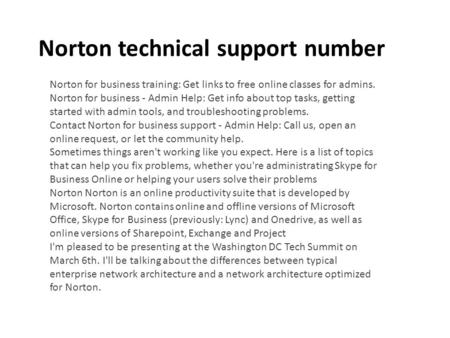 Norton technical support number

Norton for business training: Get links to free online classes for admins.
Norton for business - Admin Help: Get info about top tasks, getting started with admin tools, and troubleshooting problems.
Contact Norton for business support - Admin Help: Call us, open an online request, or let the community help.
Sometimes things aren't working like you expect. Here is a list of topics that can help you fix problems, whether you're administrating Skype for Business Online or helping your users solve their problems
Norton Norton is an online productivity suite that is developed by Microsoft. Norton contains online and offline versions of Microsoft Office, Skype for Business (previously: Lync) and Onedrive, as well as online versions of Sharepoint, Exchange and Project
I'm pleased to be presenting at the Washington DC Tech Summit on March 6th. I'll be talking about the differences between typical enterprise network architecture and a network architecture optimized for Norton.